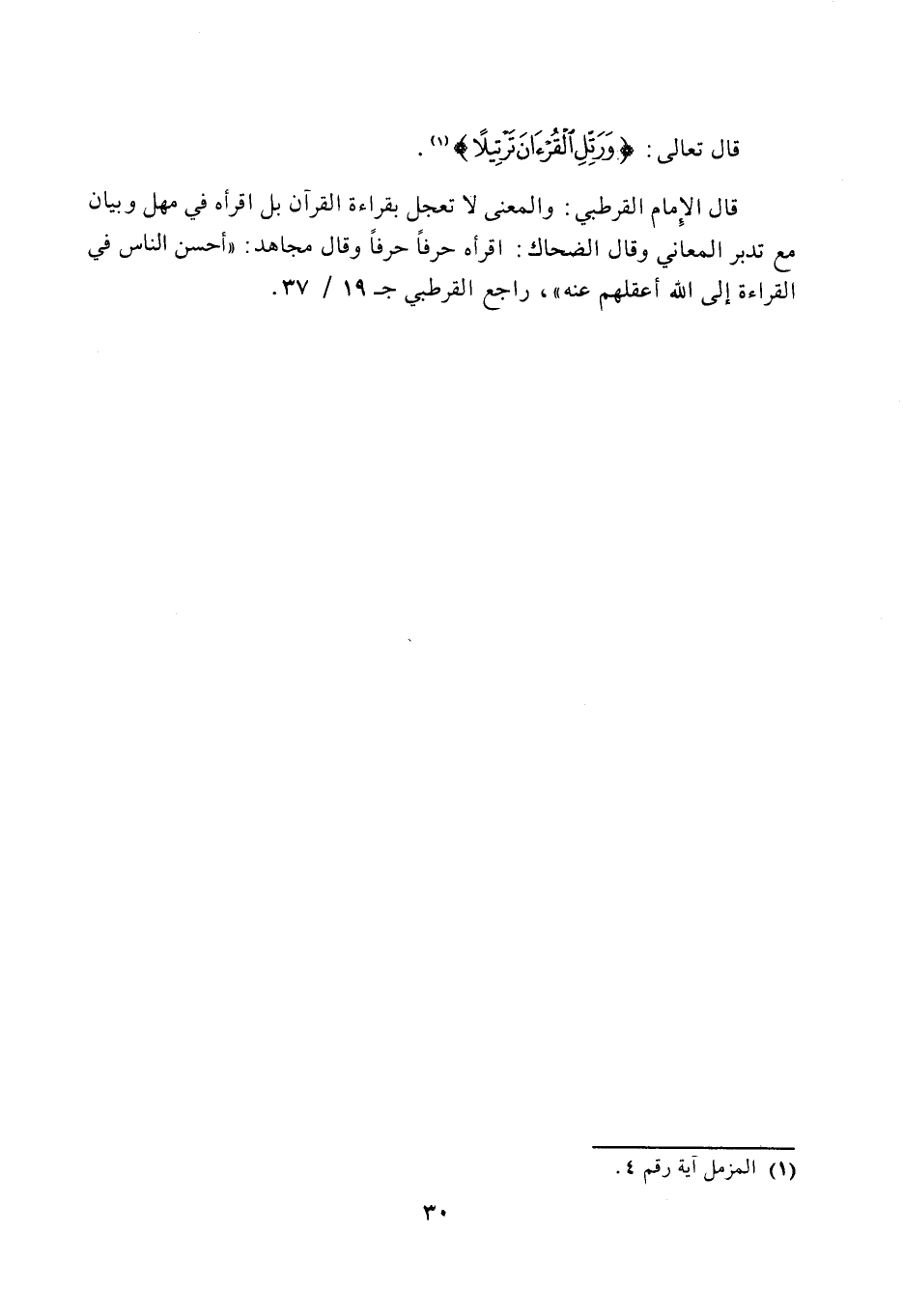 قال تعالى: ﴿وَرَتِّلِ ٱلْقُرْءَانَ تَرْتِيلًا﴾ (١).

قال الإمام القرطبي: والمعنى لا تعجل بقراءة القرآن بل اقرأه في مهل وبيان مع تدبر المعاني وقال الضحاك: اقرأه حرفاً حرفاً وقال مجاهد: «أحسن الناس في القراءة إلى الله أعقلهم عنه»، راجع القرطبي جـ ١٩ / ٣٧.

(١) المزمل آية رقم ٤.

٣٠